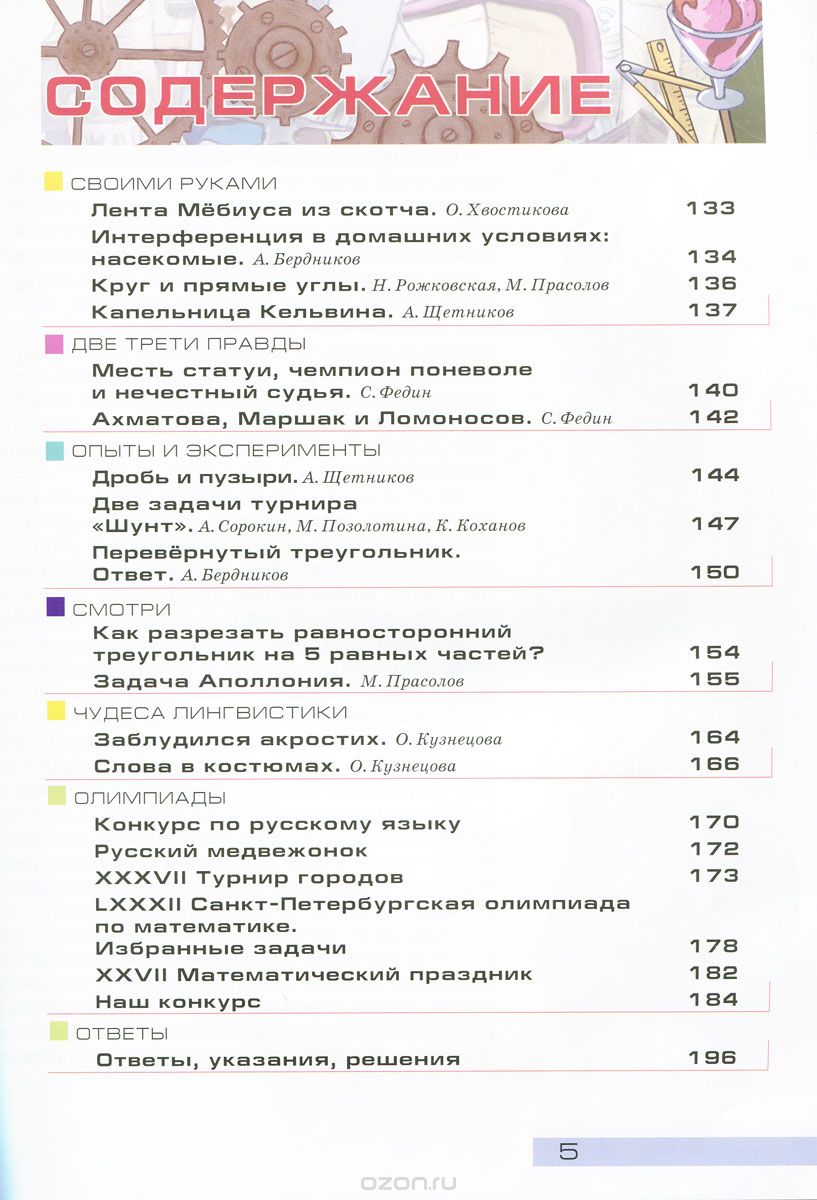 СОДЕРЖАНИЕ

СВОИМИ РУКАМИ
Лента Мёбиуса из скотча. О. Хвостикова 133
Интерференция в домашних условиях: насекомые. А. Бердников 134
Круг и прямые углы. Н. Рожковская, М. Прасолов 136
Капельница Кельвина. А. Щетников 137

ДВЕ ТРЕТИ ПРАВДЫ
Месть статуи, чемпион поневоле и нечестный судья. С. Федин 140
Ахматова, Маршак и Ломоносов. С. Федин 142

ОПЫТЫ И ЭКСПЕРИМЕНТЫ
Дробь и пузыри. А. Щетников 144
Две задачи турнира «Шунт». А. Сорокин, М. Позолотина, К. Коханов 147
Перевёрнутый треугольник. Ответ. А. Бердников 150

СМОТРИ
Как разрезать равносторонний треугольник на 5 равных частей? 154
Задача Аполлония. М. Прасолов 155

ЧУДЕСА ЛИНГВИСТИКИ
Заблудился акростих. О. Кузнецова 164
Слова в костюмах. О. Кузнецова 166

ОЛИМПИАДЫ
Конкурс по русскому языку 170
Русский медвежонок 172
XXXVII Турнир городов 173
LXXXII Санкт-Петербургская олимпиада по математике. Избранные задачи 178
XXVII Математический праздник 182
Наш конкурс 184

ОТВЕТЫ
Ответы, указания, решения 196

5

ozon.ru